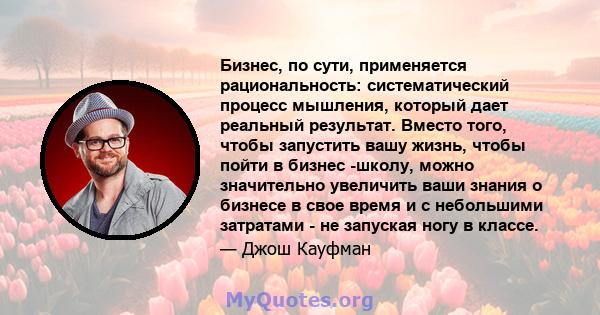 Бизнес, по сути, применяется рациональность: систематический процесс мышления, который дает реальный результат. Вместо того, чтобы запустить вашу жизнь, чтобы пойти в бизнес -школу, можно значительно увеличить ваши знания о бизнесе в свое время и с небольшими затратами - не запуская ногу в классе.

— Джош Кауфман

MyQuotes.org